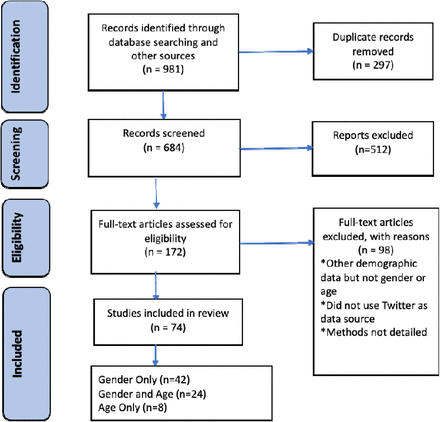 Identification

Records identified through database searching and other sources
(n = 981)

Duplicate records removed
(n = 297)

Screening

Records screened
(n = 684)

Reports excluded
(n=512)

Eligibility

Full-text articles assessed for eligibility
(n = 172)

Full-text articles excluded, with reasons
(n = 98)
*Other demographic data but not gender or age
*Did not use Twitter as data source
*Methods not detailed

Included

Studies included in review
(n = 74)

Gender Only (n=42)
Gender and Age (n=24)
Age Only (n=8)